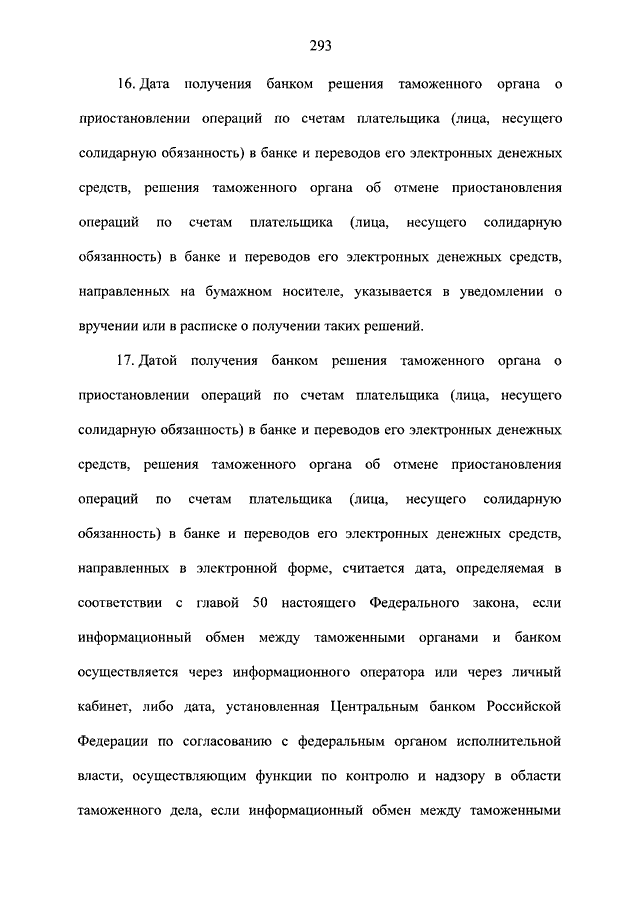 293

16. Дата получения банком решения таможенного органа о приостановлении операций по счетам плательщика (лица, несущего солидарную обязанность) в банке и переводов его электронных денежных средств, решения таможенного органа об отмене приостановления операций по счетам плательщика (лица, несущего солидарную обязанность) в банке и переводов его электронных денежных средств, направленных на бумажном носителе, указывается в уведомлении о вручении или в расписке о получении таких решений.

17. Датой получения банком решения таможенного органа о приостановлении операций по счетам плательщика (лица, несущего солидарную обязанность) в банке и переводов его электронных денежных средств, решения таможенного органа об отмене приостановления операций по счетам плательщика (лица, несущего солидарную обязанность) в банке и переводов его электронных денежных средств, направленных в электронной форме, считается дата, определяемая в соответствии с главой 50 настоящего Федерального закона, если информационный обмен между таможенными органами и банком осуществляется через информационного оператора или через личный кабинет, либо дата, установленная Центральным банком Российской Федерации по согласованию с федеральным органом исполнительной власти, осуществляющим функции по контролю и надзору в области таможенного дела, если информационный обмен между таможенными